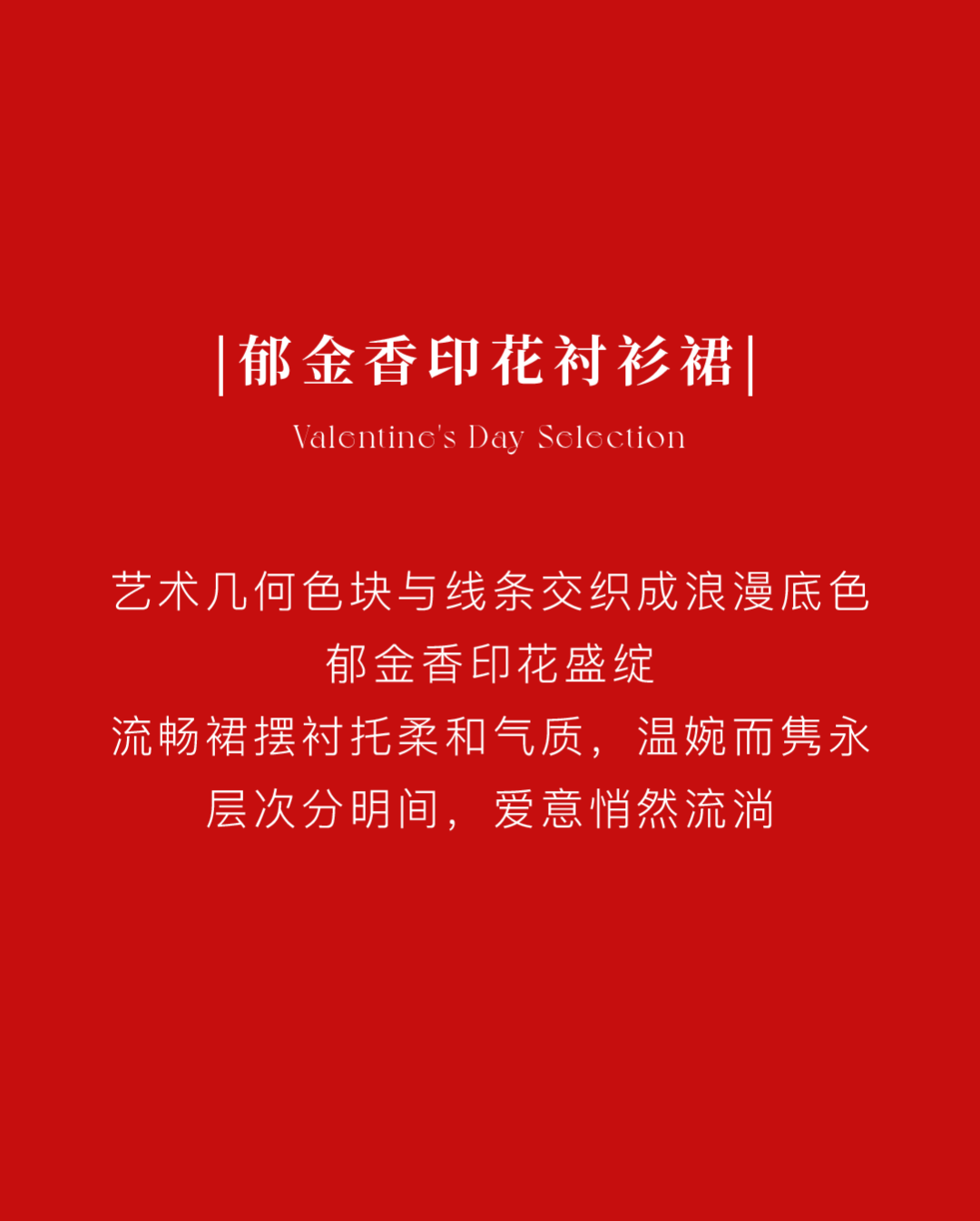 |郁金香印花衬衫裙|

Valentine's Day Selection

艺术几何色块与线条交织成浪漫底色
郁金香印花盛绽
流畅裙摆衬托柔和气质，温婉而隽永
层次分明间，爱意悄然流淌